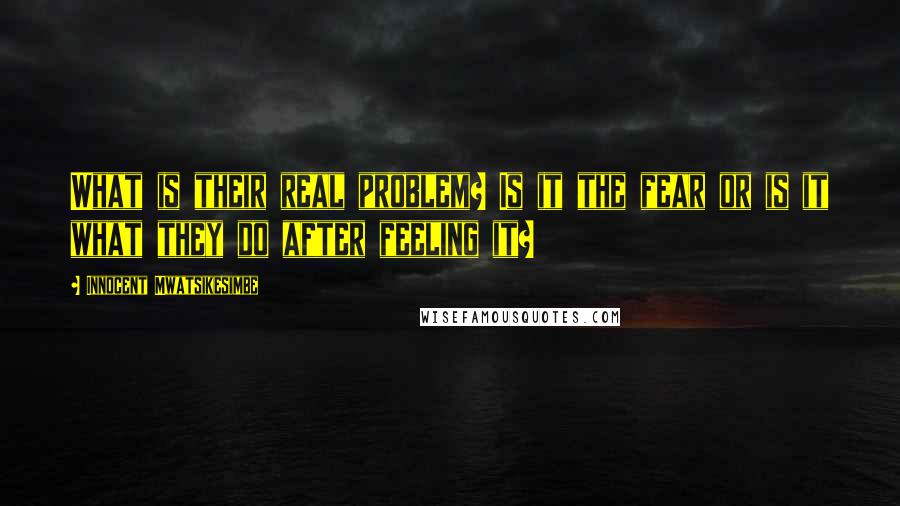 WHAT IS THEIR REAL PROBLEM? IS IT THE FEAR OR IS IT WHAT THEY DO AFTER FEELING IT?

- INNOCENT MWATSIKESIMBE

WISEFAMOUSQUOTES.COM